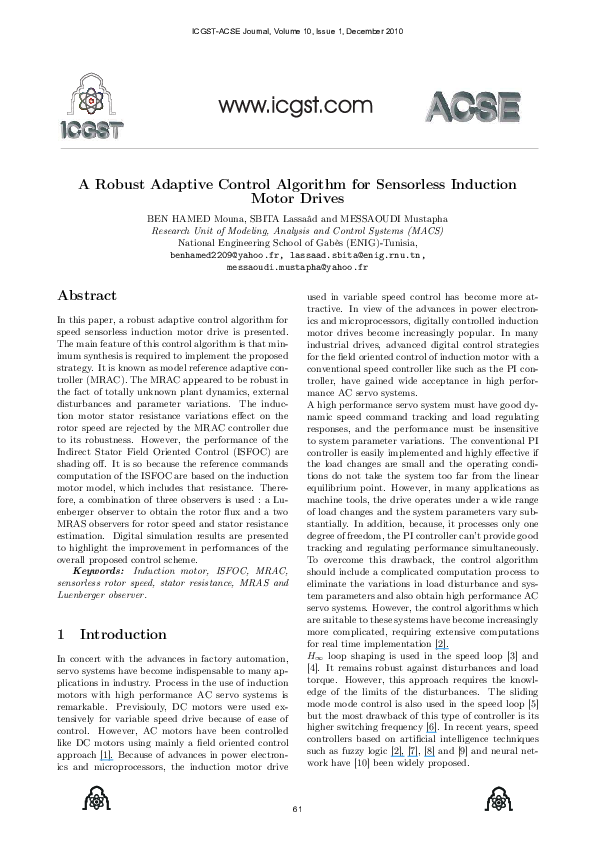 ICGST-ACSE Journal, Volume 10, Issue 1, December 2010

ICGST

www.icgst.com

ACSE

A Robust Adaptive Control Algorithm for Sensorless Induction Motor Drives

BEN HAMED Mouna, SBITA Lassaâd and MESSAOUDI Mustapha
Research Unit of Modeling, Analysis and Control Systems (MACS)
National Engineering School of Gabès (ENIG)-Tunisia,
benhamed2209@yahoo.fr, lassaad.sbita@enig.rnu.tn,
messaoudi.mustapha@yahoo.fr

Abstract

In this paper, a robust adaptive control algorithm for speed sensorless induction motor drive is presented. The main feature of this control algorithm is that minimum synthesis is required to implement the proposed strategy. It is known as model reference adaptive controller (MRAC). The MRAC appeared to be robust in the fact of totally unknown plant dynamics, external disturbances and parameter variations. The induction motor stator resistance variations effect on the rotor speed are rejected by the MRAC controller due to its robustness. However, the performance of the Indirect Stator Field Oriented Control (ISFOC) are shading off. It is so because the reference commands computation of the ISFOC are based on the induction motor model, which includes that resistance. Therefore, a combination of three observers is used : a Luenberger observer to obtain the rotor flux and a two MRAS observers for rotor speed and stator resistance estimation. Digital simulation results are presented to highlight the improvement in performances of the overall proposed control scheme.

Keywords: Induction motor, ISFOC, MRAC, sensorless rotor speed, stator resistance, MRAS and Luenberger observer.

1 Introduction

In concert with the advances in factory automation, servo systems have become indispensable to many applications in industry. Process in the use of induction motors with high performance AC servo systems is remarkable. Previsiouly, DC motors were used extensively for variable speed drive because of ease of control. However, AC motors have been controlled like DC motors using mainly a field oriented control approach [1]. Because of advances in power electronics and microprocessors, the induction motor drive used in variable speed control has become more attractive. In view of the advances in power electronics and microprocessors, digitally controlled induction motor drives become increasingly popular. In many industrial drives, advanced digital control strategies for the field oriented control of induction motor with a conventional speed controller like such as the PI controller, have gained wide acceptance in high performance AC servo systems.
A high performance servo system must have good dynamic speed command tracking and load regulating responses, and the performance must be insensitive to system parameter variations. The conventional PI controller is easily implemented and highly effective if the load changes are small and the operating conditions do not take the system too far from the linear equilibrium point. However, in many applications as machine tools, the drive operates under a wide range of load changes and the system parameters vary substantially. In addition, because, it processes only one degree of freedom, the PI controller can't provide good tracking and regulating performance simultaneously. To overcome this drawback, the control algorithm should include a complicated computation process to eliminate the variations in load disturbance and system parameters and also obtain high performance AC servo systems. However, the control algorithms which are suitable to these systems have become increasingly more complicated, requiring extensive computations for real time implementation [2].
$H_\infty$ loop shaping is used in the speed loop [3] and [4]. It remains robust against disturbances and load torque. However, this approach requires the knowledge of the limits of the disturbances. The sliding mode mode control is also used in the speed loop [5] but the most drawback of this type of controller is its higher switching frequency [6]. In recent years, speed controllers based on artificial intelligence techniques such as fuzzy logic [2], [7], [8] and [9] and neural network have [10] been widely proposed.

61